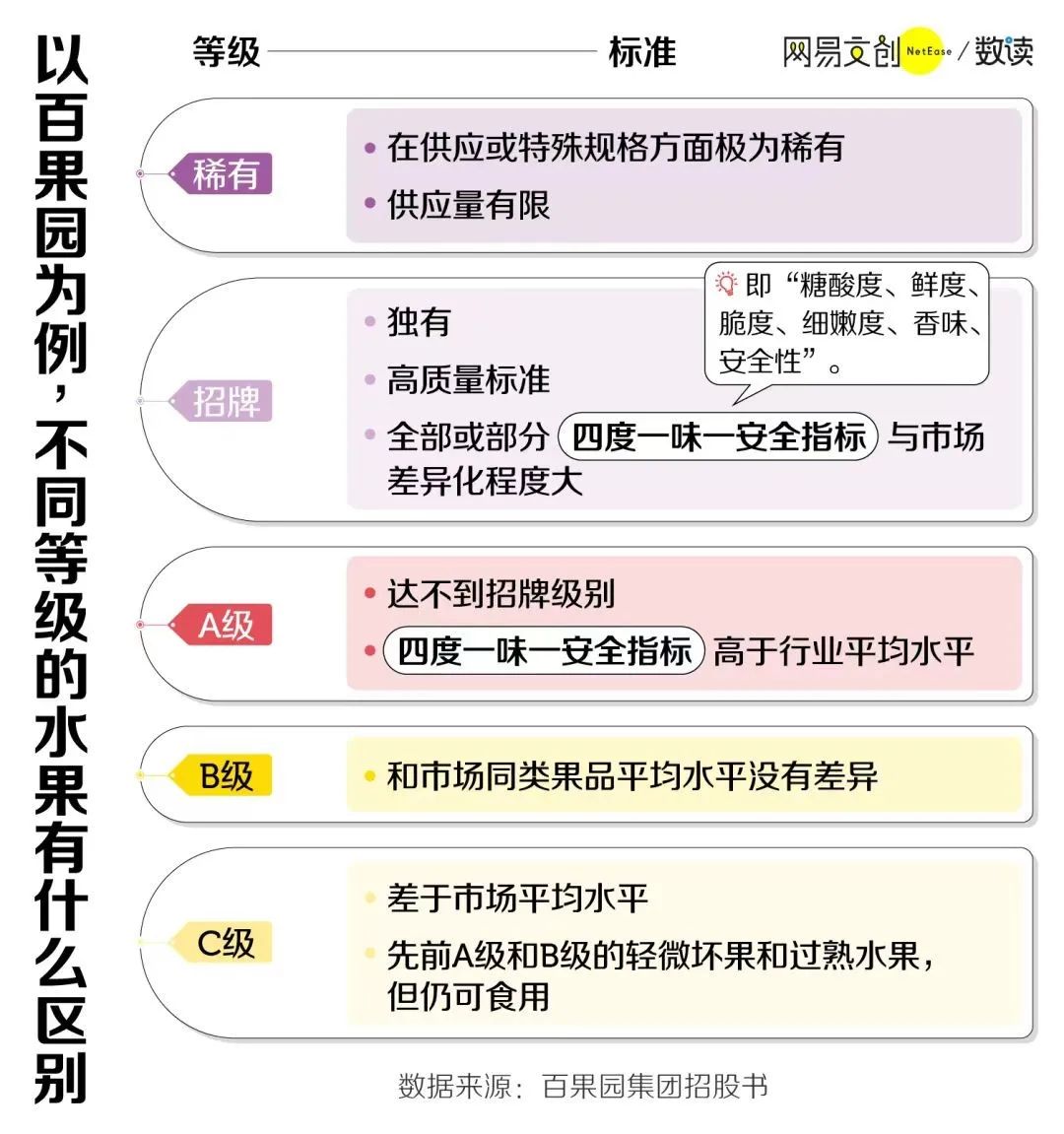 以百果园为例，不同等级的水果有什么区别

等级 标准

网易文创 NetEase / 数读

稀有
• 在供应或特殊规格方面极为稀有
• 供应量有限

招牌
• 独有
• 高质量标准
• 全部或部分 四度一味一安全指标 与市场差异化程度大

即“糖酸度、鲜度、脆度、细嫩度、香味、安全性”。

A级
• 达不到招牌级别
• 四度一味一安全指标 高于行业平均水平

B级
• 和市场同类果品平均水平没有差异

C级
• 差于市场平均水平
• 先前A级和B级的轻微坏果和过熟水果，但仍可食用

数据来源：百果园集团招股书